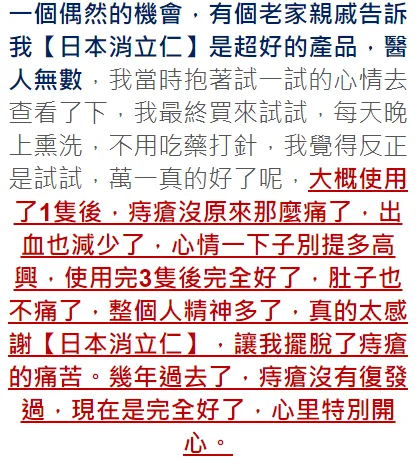 一個偶然的機會，有個老家親戚告訴我【日本消立仁】是超好的產品，醫人無數，我當時抱著試一試的心情去查看了下，我最終買來試試，每天晚上熏洗，不用吃藥打針，我覺得反正是試試，萬一真的好了呢，大概使用了1隻後，痔瘡沒原來那麼痛了，出血也減少了，心情一下子別提多高興，使用完3隻後完全好了，肚子也不痛了，整個人精神多了，真的太感謝【日本消立仁】，讓我擺脫了痔瘡的痛苦。幾年過去了，痔瘡沒有復發過，現在是完全好了，心里特別開心。